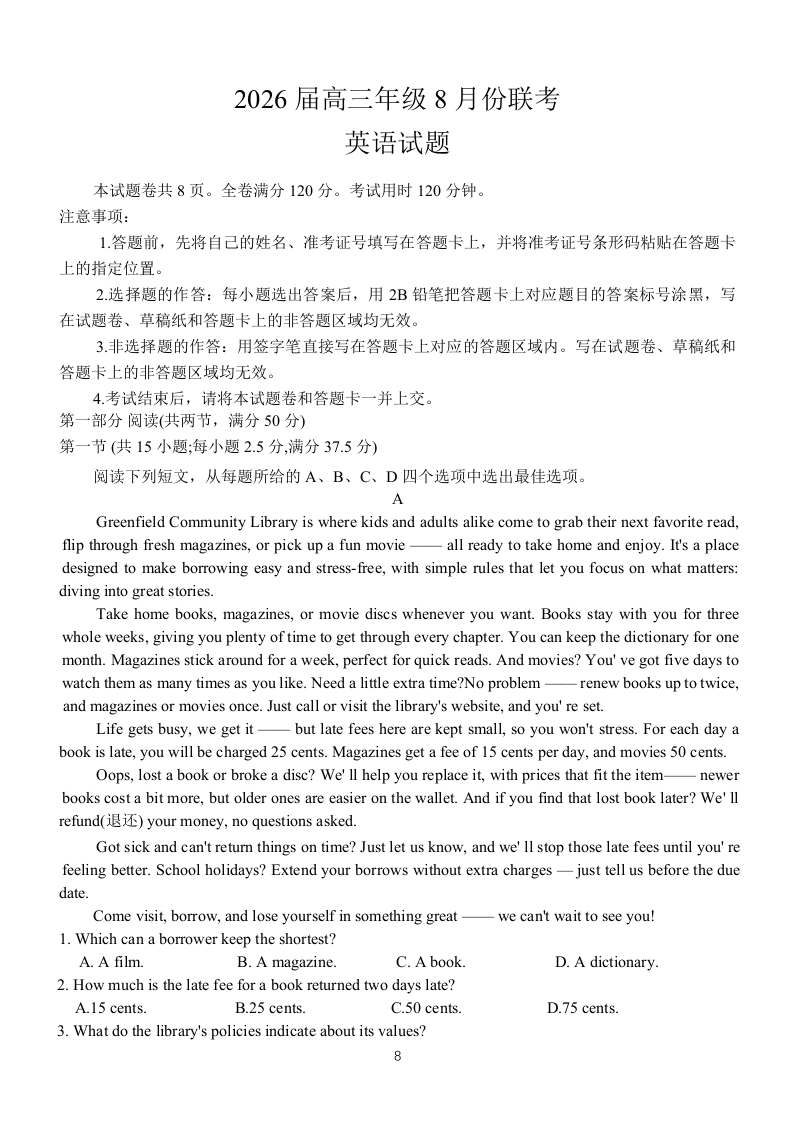 2026 届高三年级 8 月份联考

英语试题

本试题卷共 8 页。全卷满分 120 分。考试用时 120 分钟。

注意事项：

1.答题前，先将自己的姓名、准考证号填写在答题卡上，并将准考证号条形码粘贴在答题卡上的指定位置。

2.选择题的作答：每小题选出答案后，用 2B 铅笔把答题卡上对应题目的答案标号涂黑，写在试题卷、草稿纸和答题卡上的非答题区域均无效。

3.非选择题的作答：用签字笔直接写在答题卡上对应的答题区域内。写在试题卷、草稿纸和答题卡上的非答题区域均无效。

4.考试结束后，请将本试题卷和答题卡一并上交。

第一部分 阅读(共两节，满分 50 分)

第一节 (共 15 小题;每小题 2.5 分,满分 37.5 分)

阅读下列短文，从每题所给的 A、B、C、D 四个选项中选出最佳选项。

A

Greenfield Community Library is where kids and adults alike come to grab their next favorite read, flip through fresh magazines, or pick up a fun movie —— all ready to take home and enjoy. It's a place designed to make borrowing easy and stress-free, with simple rules that let you focus on what matters: diving into great stories.

Take home books, magazines, or movie discs whenever you want. Books stay with you for three whole weeks, giving you plenty of time to get through every chapter. You can keep the dictionary for one month. Magazines stick around for a week, perfect for quick reads. And movies? You' ve got five days to watch them as many times as you like. Need a little extra time?No problem —— renew books up to twice, and magazines or movies once. Just call or visit the library's website, and you' re set.

Life gets busy, we get it —— but late fees here are kept small, so you won't stress. For each day a book is late, you will be charged 25 cents. Magazines get a fee of 15 cents per day, and movies 50 cents.

Oops, lost a book or broke a disc? We' ll help you replace it, with prices that fit the item—— newer books cost a bit more, but older ones are easier on the wallet. And if you find that lost book later? We' ll refund(退还) your money, no questions asked.

Got sick and can't return things on time? Just let us know, and we' ll stop those late fees until you' re feeling better. School holidays? Extend your borrows without extra charges — just tell us before the due date.

Come visit, borrow, and lose yourself in something great —— we can't wait to see you!

1. Which can a borrower keep the shortest?

A. A film. B. A magazine. C. A book. D. A dictionary.

2. How much is the late fee for a book returned two days late?

A.15 cents. B.25 cents. C.50 cents. D.75 cents.

3. What do the library's policies indicate about its values?

8